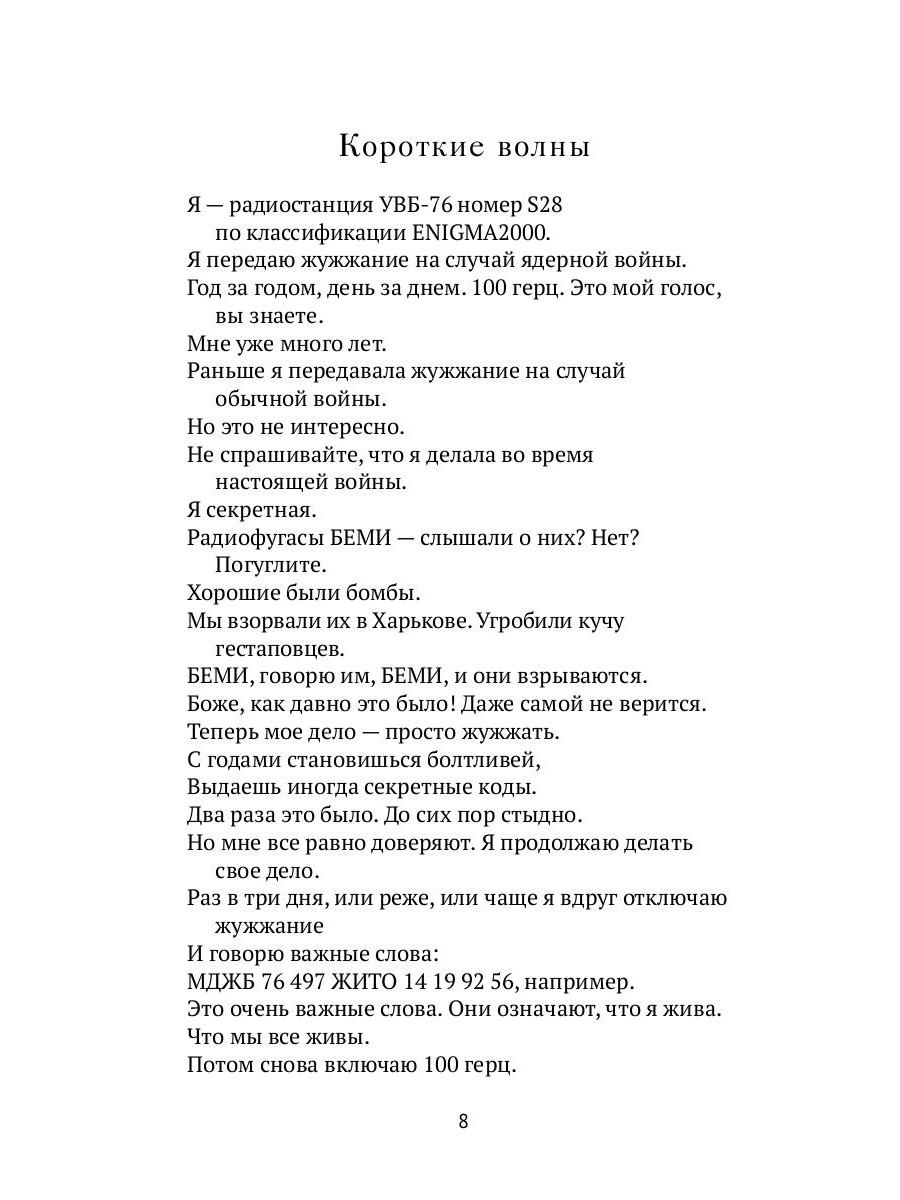 Короткие волны

Я — радиостанция УВБ-76 номер S28 по классификации ENIGMA2000.
Я передаю жужжание на случай ядерной войны.
Год за годом, день за днем. 100 герц. Это мой голос, вы знаете.
Мне уже много лет.
Раньше я передавала жужжание на случай обычной войны.
Но это не интересно.
Не спрашивайте, что я делала во время настоящей войны.
Я секретная.
Радиофугасы БЕМИ — слышали о них? Нет? Погуглите.
Хорошие были бомбы.
Мы взорвали их в Харькове. Угробили кучу гестаповцев.
БЕМИ, говорю им, БЕМИ, и они взрываются.
Боже, как давно это было! Даже самой не верится.
Теперь мое дело — просто жужжать.
С годами становишься болтливей,
Выдаешь иногда секретные коды.
Два раза это было. До сих пор стыдно.
Но мне все равно доверяют. Я продолжаю делать свое дело.
Раз в три дня, или реже, или чаще я вдруг отключаю жужжание
И говорю важные слова:
МДЖБ 76 497 ЖИТО 14 19 92 56, например.
Это очень важные слова. Они означают, что я жива.
Что мы все живы.
Потом снова включаю 100 герц.

8